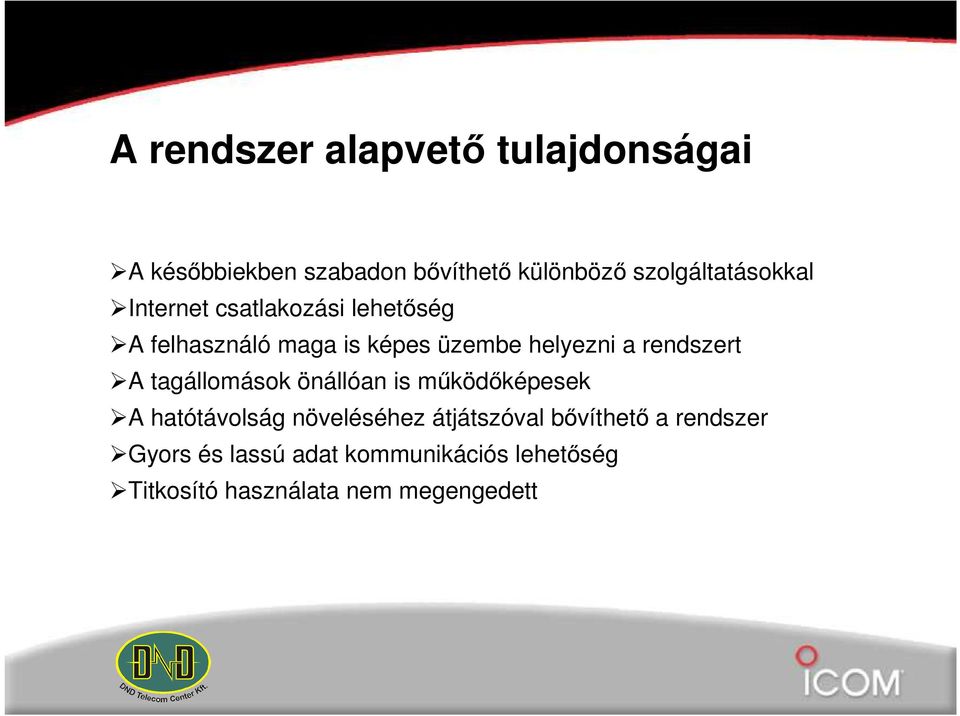 A rendszer alapvető tulajdonságai

➢A későbbiekben szabadon bővíthető különböző szolgáltatásokkal
➢Internet csatlakozási lehetőség
➢A felhasználó maga is képes üzembe helyezni a rendszert
➢A tagállomások önállóan is működőképesek
➢A hatótávolság növeléséhez átjátszóval bővíthető a rendszer
➢Gyors és lassú adat kommunikációs lehetőség
➢Titkosító használata nem megengedett

DND
DND Telecom Center Kft.

ICOM